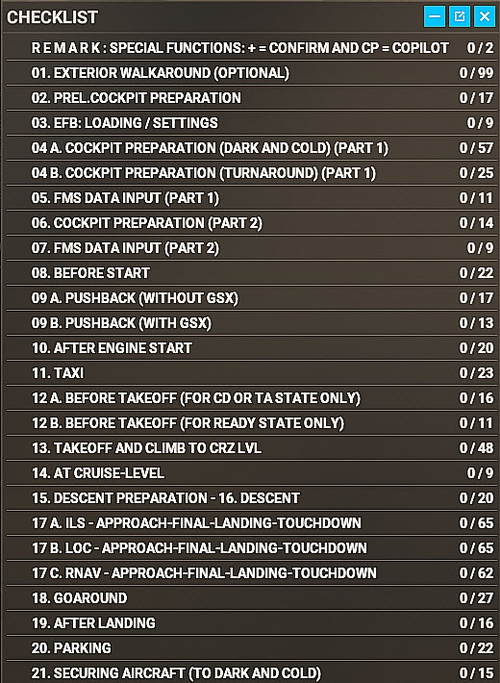 CHECKLIST

| | |
|---|---|
| R E M A R K : SPECIAL FUNCTIONS: + = CONFIRM AND CP = COPILOT | 0 / 2 |
| 01. EXTERIOR WALKAROUND (OPTIONAL) | 0 / 99 |
| 02. PREL.COCKPIT PREPARATION | 0 / 17 |
| 03. EFB: LOADING / SETTINGS | 0 / 9 |
| 04 A. COCKPIT PREPARATION (DARK AND COLD) (PART 1) | 0 / 57 |
| 04 B. COCKPIT PREPARATION (TURNAROUND) (PART 1) | 0 / 25 |
| 05. FMS DATA INPUT (PART 1) | 0 / 11 |
| 06. COCKPIT PREPARATION (PART 2) | 0 / 14 |
| 07. FMS DATA INPUT (PART 2) | 0 / 9 |
| 08. BEFORE START | 0 / 22 |
| 09 A. PUSHBACK (WITHOUT GSX) | 0 / 17 |
| 09 B. PUSHBACK (WITH GSX) | 0 / 13 |
| 10. AFTER ENGINE START | 0 / 20 |
| 11. TAXI | 0 / 23 |
| 12 A. BEFORE TAKEOFF (FOR CD OR TA STATE ONLY) | 0 / 16 |
| 12 B. BEFORE TAKEOFF (FOR READY STATE ONLY) | 0 / 11 |
| 13. TAKEOFF AND CLIMB TO CRZ LVL | 0 / 48 |
| 14. AT CRUISE-LEVEL | 0 / 9 |
| 15. DESCENT PREPARATION - 16. DESCENT | 0 / 20 |
| 17 A. ILS - APPROACH-FINAL-LANDING-TOUCHDOWN | 0 / 65 |
| 17 B. LOC - APPROACH-FINAL-LANDING-TOUCHDOWN | 0 / 65 |
| 17 C. RNAV - APPROACH-FINAL-LANDING-TOUCHDOWN | 0 / 62 |
| 18. GOAROUND | 0 / 27 |
| 19. AFTER LANDING | 0 / 16 |
| 20. PARKING | 0 / 22 |
| 21. SECURING AIRCRAFT (TO DARK AND COLD) | 0 / 15 |